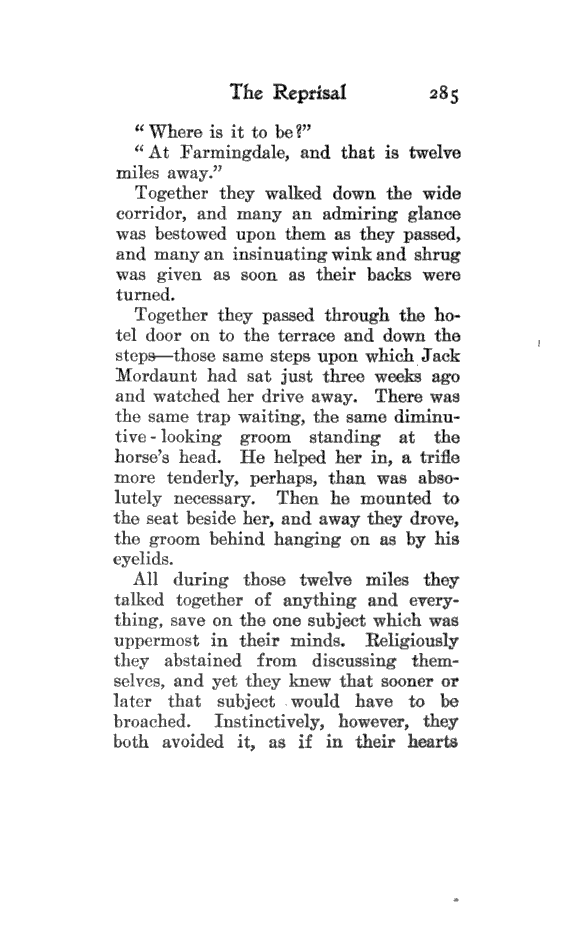 The Reprisal 285

"Where is it to be?"

"At Farmingdale, and that is twelve miles away."

Together they walked down the wide corridor, and many an admiring glance was bestowed upon them as they passed, and many an insinuating wink and shrug was given as soon as their backs were turned.

Together they passed through the hotel door on to the terrace and down the steps—those same steps upon which Jack Mordaunt had sat just three weeks ago and watched her drive away. There was the same trap waiting, the same diminutive-looking groom standing at the horse's head. He helped her in, a trifle more tenderly, perhaps, than was absolutely necessary. Then he mounted to the seat beside her, and away they drove, the groom behind hanging on as by his eyelids.

All during those twelve miles they talked together of anything and everything, save on the one subject which was uppermost in their minds. Religiously they abstained from discussing themselves, and yet they knew that sooner or later that subject would have to be broached. Instinctively, however, they both avoided it, as if in their hearts